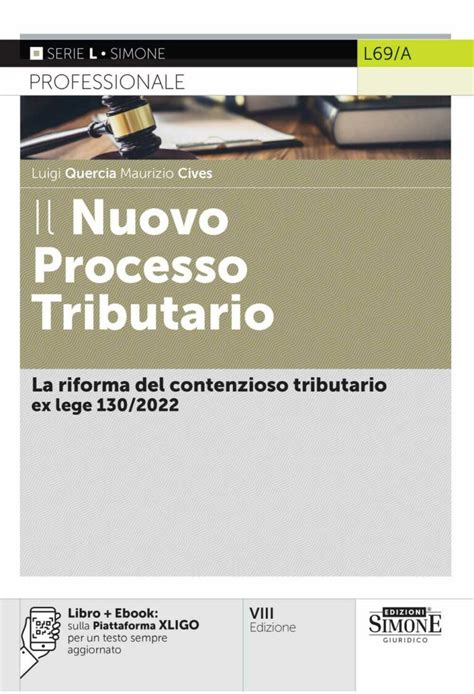 SERIE L • SIMONE

L69/A

PROFESSIONALE

Luigi Quercia Maurizio Cives

Il Nuovo Processo Tributario

La riforma del contenzioso tributario ex lege 130/2022

Libro + Ebook: sulla Piattaforma XLIGO per un testo sempre aggiornato

VIII Edizione

EDIZIONI SIMONE GIURIDICO